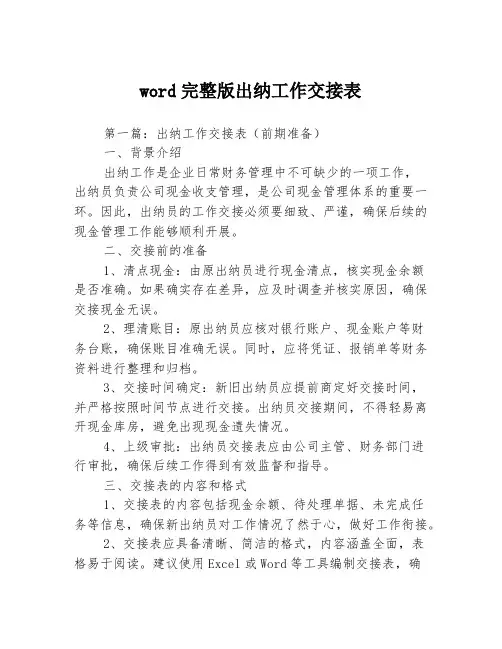 word 完整版出纳工作交接表

第一篇：出纳工作交接表（前期准备）

一、背景介绍

出纳工作是企业日常财务管理中不可缺少的一项工作，出纳员负责公司现金收支管理，是公司现金管理体系的重要一环。因此，出纳员的工作交接必须要细致、严谨，确保后续的现金管理工作能够顺利开展。

二、交接前的准备

1、清点现金：由原出纳员进行现金清点，核实现金余额是否准确。如果确实存在差异，应及时调查并核实原因，确保交接现金无误。

2、理清账目：原出纳员应核对银行账户、现金账户等财务台账，确保账目准确无误。同时，应将凭证、报销单等财务资料进行整理和归档。

3、交接时间确定：新旧出纳员应提前商定好交接时间，并严格按照时间节点进行交接。出纳员交接期间，不得轻易离开现金库房，避免出现现金遗失情况。

4、上级审批：出纳员交接表应由公司主管、财务部门进行审批，确保后续工作得到有效监督和指导。

三、交接表的内容和格式

1、交接表的内容包括现金余额、待处理单据、未完成任务等信息，确保新出纳员对工作情况了然于心，做好工作衔接。

2、交接表应具备清晰、简洁的格式，内容涵盖全面，表格易于阅读。建议使用 Excel 或 Word 等工具编制交接表，确